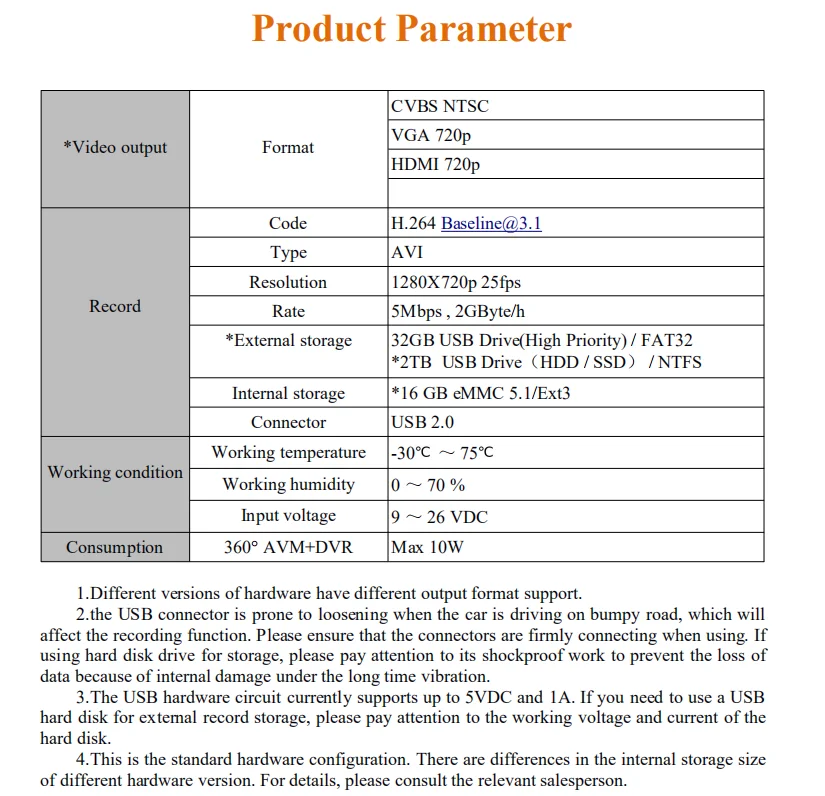 Product Parameter

| | | |
|---|---|---|
| *Video output | Format | CVBS NTSC |
| | | VGA 720p |
| | | HDMI 720p |
| | | |
| Record | Code | H.264 Baseline@3.1 |
| | Type | AVI |
| | Resolution | 1280X720p 25fps |
| | Rate | 5Mbps , 2GByte/h |
| | *External storage | 32GB USB Drive(High Priority) / FAT32 *2TB USB Drive（HDD / SSD） / NTFS |
| | Internal storage | *16 GB eMMC 5.1/Ext3 |
| | Connector | USB 2.0 |
| Working condition | Working temperature | -30℃ ～ 75℃ |
| | Working humidity | 0 ～ 70 % |
| | Input voltage | 9 ～ 26 VDC |
| Consumption | 360° AVM+DVR | Max 10W |

1.Different versions of hardware have different output format support.

2.the USB connector is prone to loosening when the car is driving on bumpy road, which will affect the recording function. Please ensure that the connectors are firmly connecting when using. If using hard disk drive for storage, please pay attention to its shockproof work to prevent the loss of data because of internal damage under the long time vibration.

3.The USB hardware circuit currently supports up to 5VDC and 1A. If you need to use a USB hard disk for external record storage, please pay attention to the working voltage and current of the hard disk.

4.This is the standard hardware configuration. There are differences in the internal storage size of different hardware version. For details, please consult the relevant salesperson.